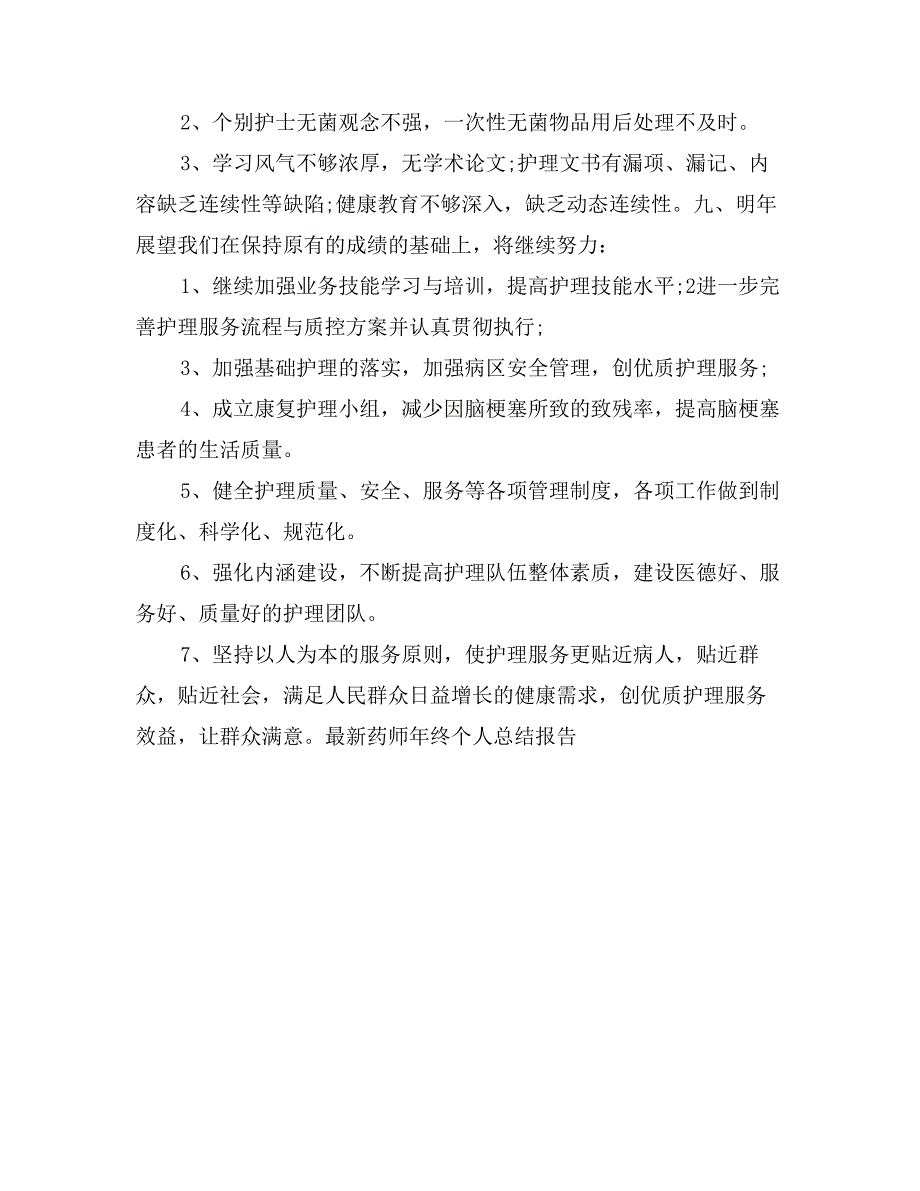 2、个别护士无菌观念不强，一次性无菌物品用后处理不及时。

3、学习风气不够浓厚，无学术论文;护理文书有漏项、漏记、内容缺乏连续性等缺陷;健康教育不够深入，缺乏动态连续性。九、明年展望我们在保持原有的成绩的基础上，将继续努力：

1、继续加强业务技能学习与培训，提高护理技能水平;2进一步完善护理服务流程与质控方案并认真贯彻执行;

3、加强基础护理的落实，加强病区安全管理，创优质护理服务;

4、成立康复护理小组，减少因脑梗塞所致的致残率，提高脑梗塞患者的生活质量。

5、健全护理质量、安全、服务等各项管理制度，各项工作做到制度化、科学化、规范化。

6、强化内涵建设，不断提高护理队伍整体素质，建设医德好、服务好、质量好的护理团队。

7、坚持以人为本的服务原则，使护理服务更贴近病人，贴近群众，贴近社会，满足人民群众日益增长的健康需求，创优质护理服务效益，让群众满意。最新药师年终个人总结报告